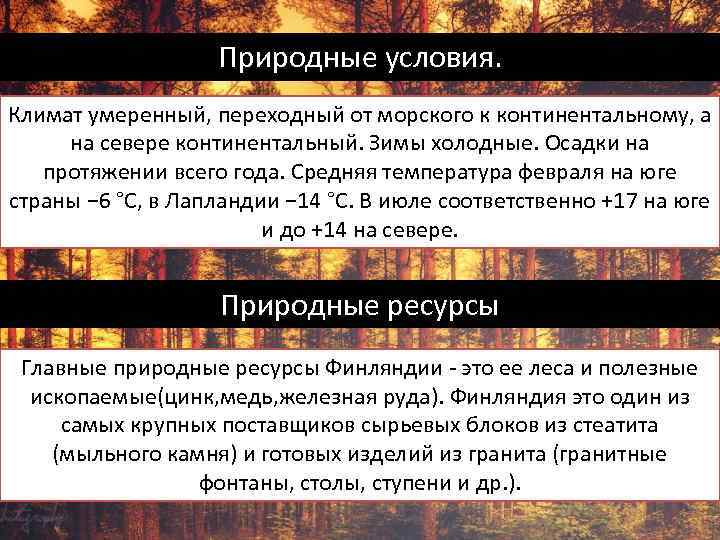 Природные условия.

Климат умеренный, переходный от морского к континентальному, а на севере континентальный. Зимы холодные. Осадки на протяжении всего года. Средняя температура февраля на юге страны −6 °C, в Лапландии −14 °C. В июле соответственно +17 на юге и до +14 на севере.

Природные ресурсы

Главные природные ресурсы Финляндии - это ее леса и полезные ископаемые(цинк,медь,железная руда). Финляндия это один из самых крупных поставщиков сырьевых блоков из стеатита (мыльного камня) и готовых изделий из гранита (гранитные фонтаны, столы, ступени и др.).